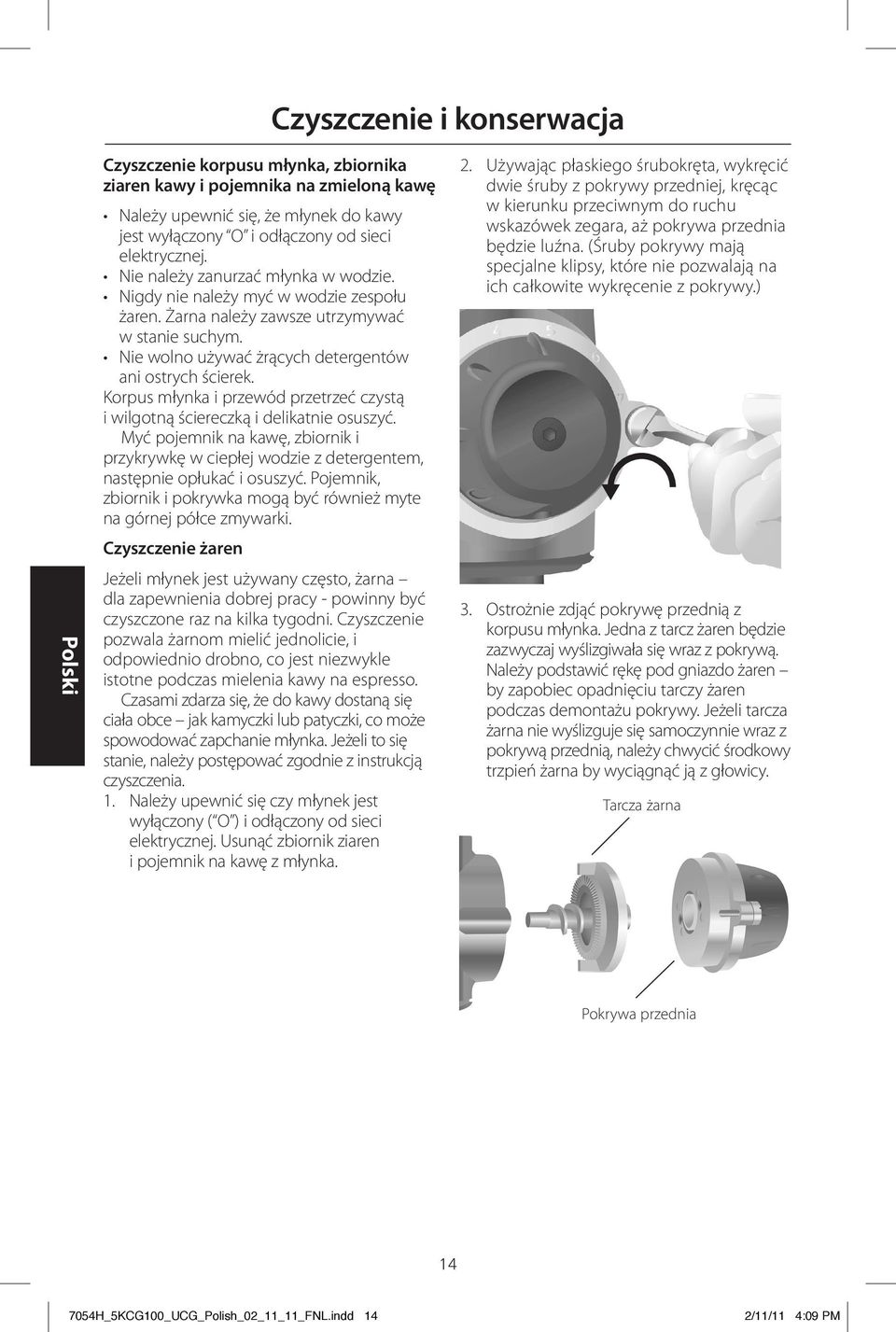 Czyszczenie i konserwacja

Czyszczenie korpusu młynka, zbiornika ziaren kawy i pojemnika na zmieloną kawę

• Należy upewnić się, że młynek do kawy jest wyłączony "O" i odłączony od sieci elektrycznej.
• Nie należy zanurzać młynka w wodzie.
• Nigdy nie należy myć w wodzie zespołu żaren. Żarna należy zawsze utrzymywać w stanie suchym.
• Nie wolno używać żrących detergentów ani ostrych ścierek.

Korpus młynka i przewód przetrzeć czystą i wilgotną ściereczką i delikatnie osuszyć.

Myć pojemnik na kawę, zbiornik i przykrywkę w ciepłej wodzie z detergentem, następnie opłukać i osuszyć. Pojemnik, zbiornik i pokrywka mogą być również myte na górnej półce zmywarki.

Czyszczenie żaren

Jeżeli młynek jest używany często, żarna – dla zapewnienia dobrej pracy - powinny być czyszczone raz na kilka tygodni. Czyszczenie pozwala żarnom mielić jednolicie, i odpowiednio drobno, co jest niezwykle istotne podczas mielenia kawy na espresso.

Czasami zdarza się, że do kawy dostaną się ciała obce – jak kamyczki lub patyczki, co może spowodować zapchanie młynka. Jeżeli to się stanie, należy postępować zgodnie z instrukcją czyszczenia.

1. Należy upewnić się czy młynek jest wyłączony ("O") i odłączony od sieci elektrycznej. Usunąć zbiornik ziaren i pojemnik na kawę z młynka.

2. Używając płaskiego śrubokręta, wykręcić dwie śruby z pokrywy przedniej, kręcąc w kierunku przeciwnym do ruchu wskazówek zegara, aż pokrywa przednia będzie luźna. (Śruby pokrywy mają specjalne klipsy, które nie pozwalają na ich całkowite wykręcenie z pokrywy.)

3. Ostrożnie zdjąć pokrywę przednią z korpusu młynka. Jedna z tarcz żaren będzie zazwyczaj wyślizgiwała się wraz z pokrywą. Należy podstawić rękę pod gniazdo żaren – by zapobiec opadnięciu tarczy żaren podczas demontażu pokrywy. Jeżeli tarcza żarna nie wyślizguje się samoczynnie wraz z pokrywą przednią, należy chwycić środkowy trzpień żarna by wyciągnąć ją z głowicy.

Tarcza żarna

Pokrywa przednia

Polski

14

7054H_5KCG100_UCG_Polish_02_11_11_FNL.indd 14 2/11/11 4:09 PM